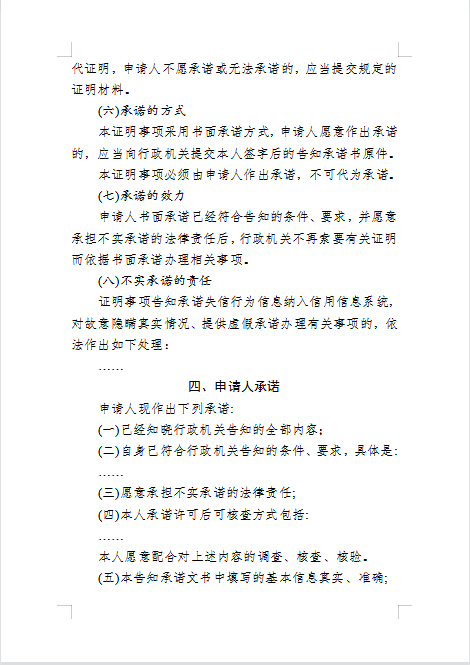 代证明，申请人不愿承诺或无法承诺的，应当提交规定的证明材料。

(六)承诺的方式

本证明事项采用书面承诺方式，申请人愿意作出承诺的，应当向行政机关提交本人签字后的告知承诺书原件。

本证明事项必须由申请人作出承诺，不可代为承诺。

(七)承诺的效力

申请人书面承诺已经符合告知的条件、要求，并愿意承担不实承诺的法律责任后，行政机关不再索要有关证明而依据书面承诺办理相关事项。

(八)不实承诺的责任

证明事项告知承诺失信行为信息纳入信用信息系统，对故意隐瞒真实情况、提供虚假承诺办理有关事项的，依法作出如下处理：

……

四、申请人承诺

申请人现作出下列承诺:

(一)已经知晓行政机关告知的全部内容;

(二)自身已符合行政机关告知的条件、要求，具体是:

……

(三)愿意承担不实承诺的法律责任;

(四)本人承诺许可后可核查方式包括:

……

本人愿意配合对上述内容的调查、核查、核验。

(五)本告知承诺文书中填写的基本信息真实、准确;